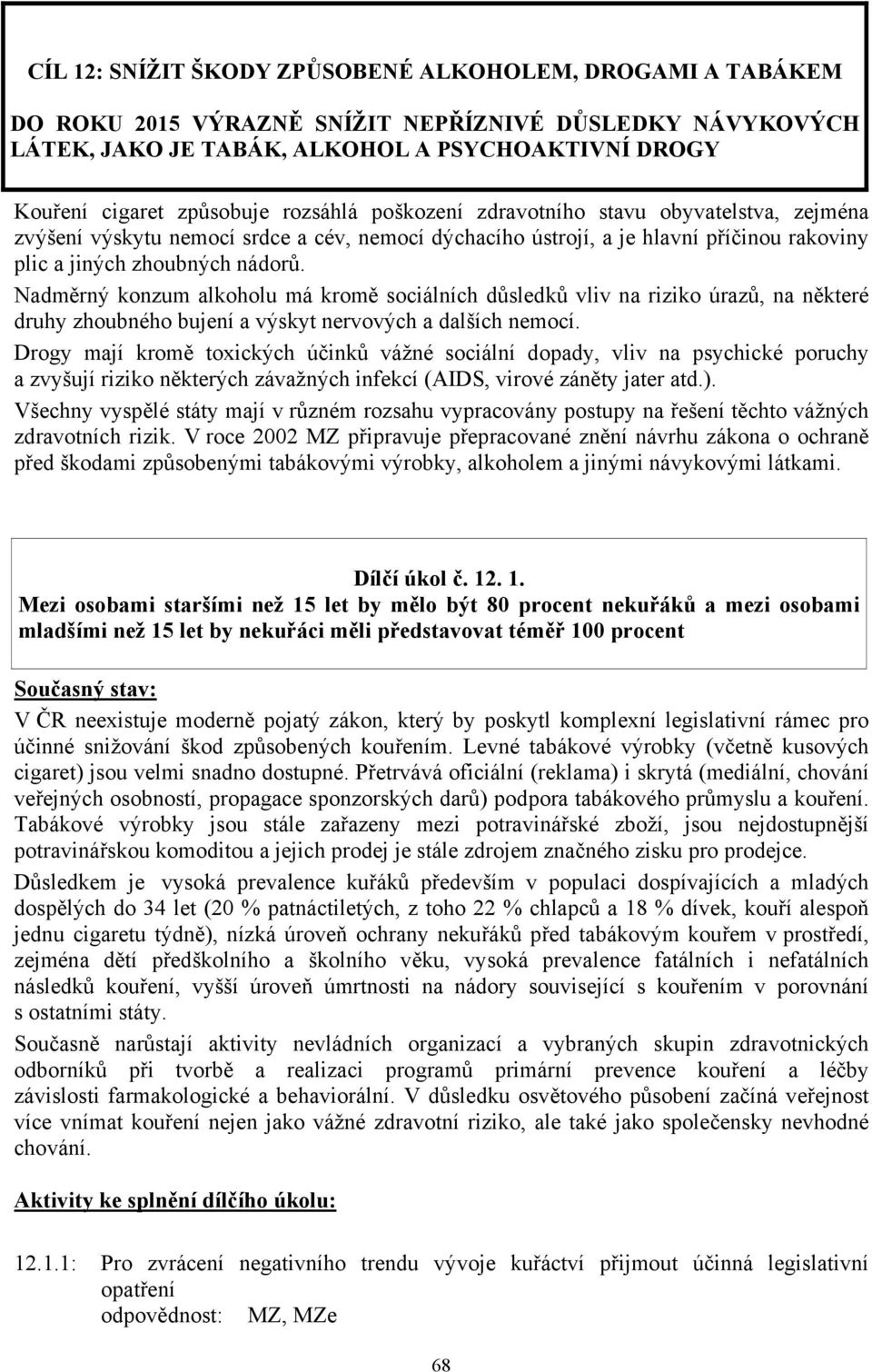 CÍL 12: SNÍŽIT ŠKODY ZPŮSOBENÉ ALKOHOLEM, DROGAMI A TABÁKEM

DO ROKU 2015 VÝRAZNĚ SNÍŽIT NEPŘÍZNIVÉ DŮSLEDKY NÁVYKOVÝCH LÁTEK, JAKO JE TABÁK, ALKOHOL A PSYCHOAKTIVNÍ DROGY

Kouření cigaret způsobuje rozsáhlá poškození zdravotního stavu obyvatelstva, zejména zvýšení výskytu nemocí srdce a cév, nemocí dýchacího ústrojí, a je hlavní příčinou rakoviny plic a jiných zhoubných nádorů.

Nadměrný konzum alkoholu má kromě sociálních důsledků vliv na riziko úrazů, na některé druhy zhoubného bujení a výskyt nervových a dalších nemocí.

Drogy mají kromě toxických účinků vážné sociální dopady, vliv na psychické poruchy a zvyšují riziko některých závažných infekcí (AIDS, virové záněty jater atd.).

Všechny vyspělé státy mají v různém rozsahu vypracovány postupy na řešení těchto vážných zdravotních rizik. V roce 2002 MZ připravuje přepracované znění návrhu zákona o ochraně před škodami způsobenými tabákovými výrobky, alkoholem a jinými návykovými látkami.

Dílčí úkol č. 12. 1.
Mezi osobami staršími než 15 let by mělo být 80 procent nekuřáků a mezi osobami mladšími než 15 let by nekuřáci měli představovat téměř 100 procent

Současný stav:

V ČR neexistuje moderně pojatý zákon, který by poskytl komplexní legislativní rámec pro účinné snižování škod způsobených kouřením. Levné tabákové výrobky (včetně kusových cigaret) jsou velmi snadno dostupné. Přetrvává oficiální (reklama) i skrytá (mediální, chování veřejných osobností, propagace sponzorských darů) podpora tabákového průmyslu a kouření. Tabákové výrobky jsou stále zařazeny mezi potravinářské zboží, jsou nejdostupnější potravinářskou komoditou a jejich prodej je stále zdrojem značného zisku pro prodejce.

Důsledkem je vysoká prevalence kuřáků především v populaci dospívajících a mladých dospělých do 34 let (20 % patnáctiletých, z toho 22 % chlapců a 18 % dívek, kouří alespoň jednu cigaretu týdně), nízká úroveň ochrany nekuřáků před tabákovým kouřem v prostředí, zejména dětí předškolního a školního věku, vysoká prevalence fatálních i nefatálních následků kouření, vyšší úroveň úmrtnosti na nádory související s kouřením v porovnání s ostatními státy.

Současně narůstají aktivity nevládních organizací a vybraných skupin zdravotnických odborníků při tvorbě a realizaci programů primární prevence kouření a léčby závislosti farmakologické a behaviorální. V důsledku osvětového působení začíná veřejnost více vnímat kouření nejen jako vážné zdravotní riziko, ale také jako společensky nevhodné chování.

Aktivity ke splnění dílčího úkolu:

12.1.1: Pro zvrácení negativního trendu vývoje kuřáctví přijmout účinná legislativní opatření
odpovědnost: MZ, MZe

68